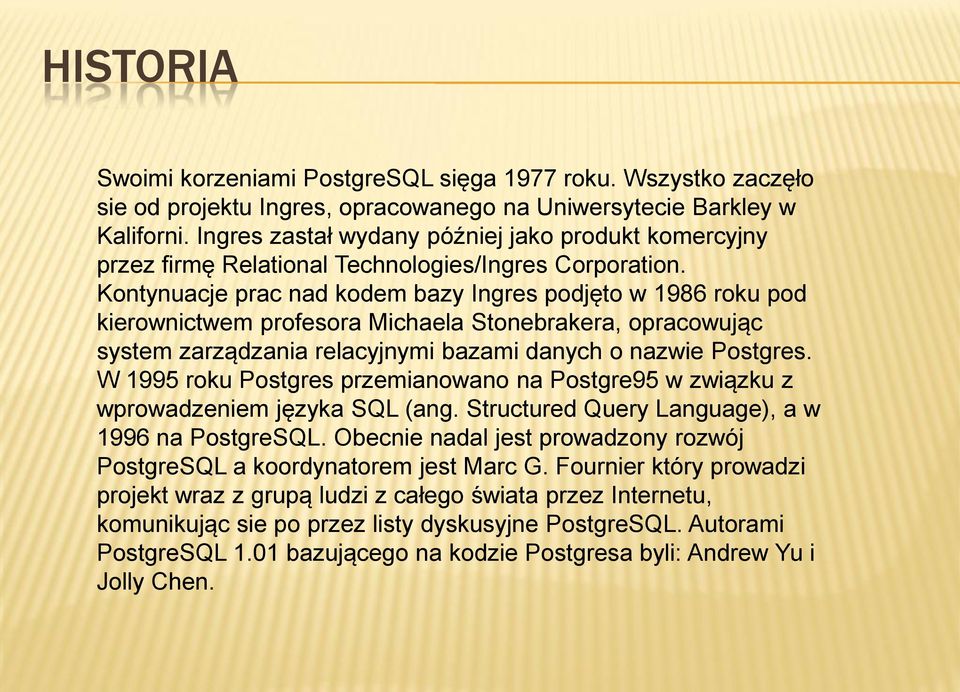 HISTORIA

Swoimi korzeniami PostgreSQL sięga 1977 roku. Wszystko zaczęło sie od projektu Ingres, opracowanego na Uniwersytecie Barkley w Kaliforni. Ingres zastał wydany później jako produkt komercyjny przez firmę Relational Technologies/Ingres Corporation. Kontynuacje prac nad kodem bazy Ingres podjęto w 1986 roku pod kierownictwem profesora Michaela Stonebrakera, opracowując system zarządzania relacyjnymi bazami danych o nazwie Postgres. W 1995 roku Postgres przemianowano na Postgre95 w związku z wprowadzeniem języka SQL (ang. Structured Query Language), a w 1996 na PostgreSQL. Obecnie nadal jest prowadzony rozwój PostgreSQL a koordynatorem jest Marc G. Fournier który prowadzi projekt wraz z grupą ludzi z całego świata przez Internetu, komunikując sie po przez listy dyskusyjne PostgreSQL. Autorami PostgreSQL 1.01 bazującego na kodzie Postgresa byli: Andrew Yu i Jolly Chen.